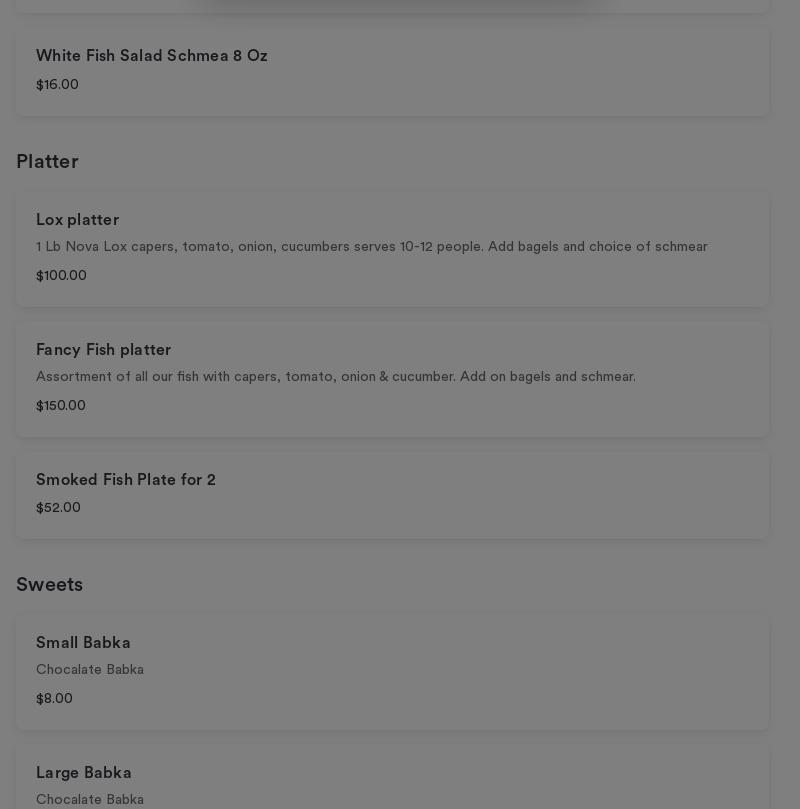 White Fish Salad Schmea 8 Oz

$16.00

Platter

Lox platter

1 Lb Nova Lox capers, tomato, onion, cucumbers serves 10-12 people. Add bagels and choice of schmear

$100.00

Fancy Fish platter

Assortment of all our fish with capers, tomato, onion & cucumber. Add on bagels and schmear.

$150.00

Smoked Fish Plate for 2

$52.00

Sweets

Small Babka

Chocalate Babka

$8.00

Large Babka

Chocalate Babka